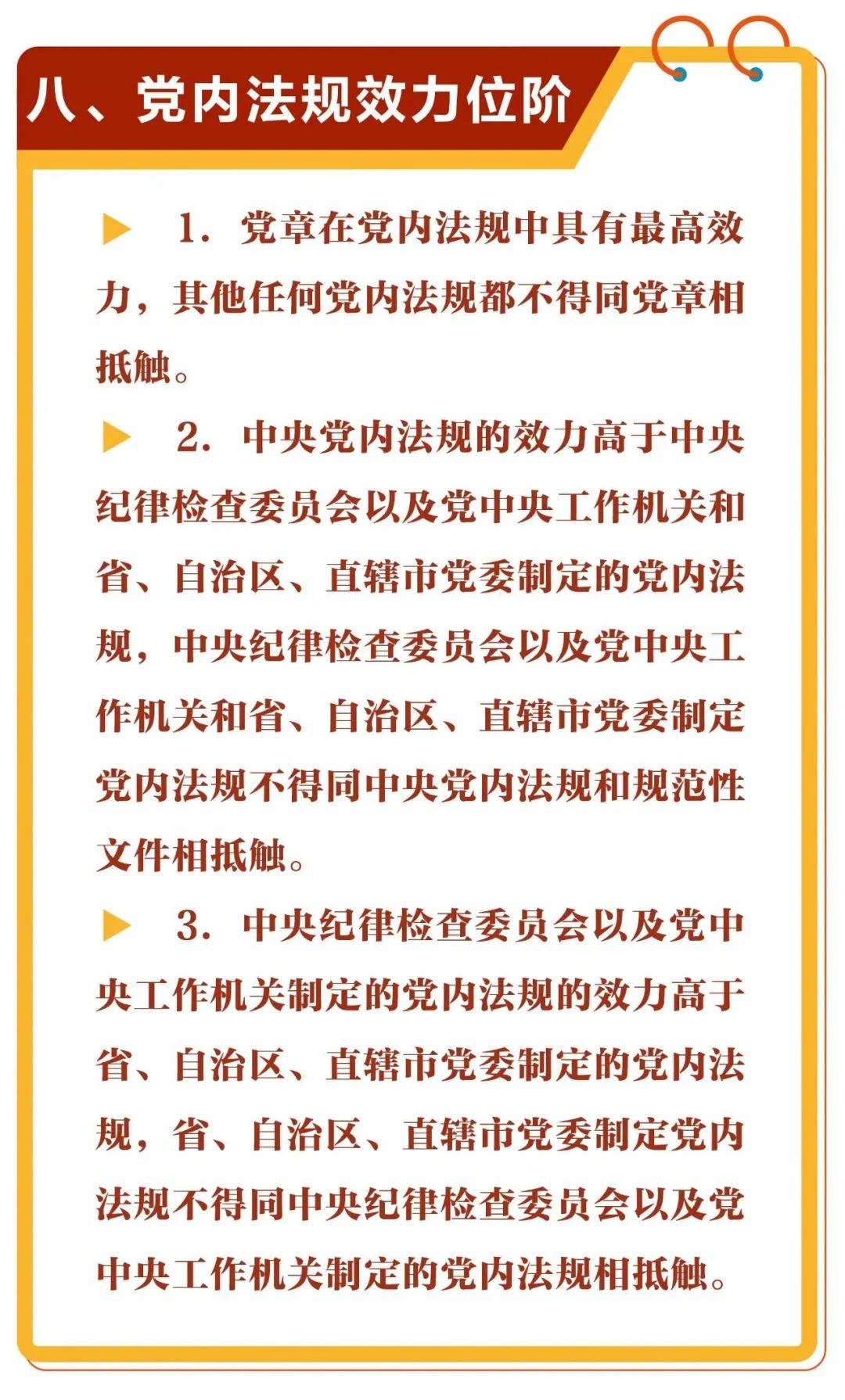 八、党内法规效力位阶

▶ 1. 党章在党内法规中具有最高效力，其他任何党内法规都不得同党章相抵触。

▶ 2. 中央党内法规的效力高于中央纪律检查委员会以及党中央工作机关和省、自治区、直辖市党委制定的党内法规，中央纪律检查委员会以及党中央工作机关和省、自治区、直辖市党委制定党内法规不得同中央党内法规和规范性文件相抵触。

▶ 3. 中央纪律检查委员会以及党中央工作机关制定的党内法规的效力高于省、自治区、直辖市党委制定的党内法规，省、自治区、直辖市党委制定党内法规不得同中央纪律检查委员会以及党中央工作机关制定的党内法规相抵触。